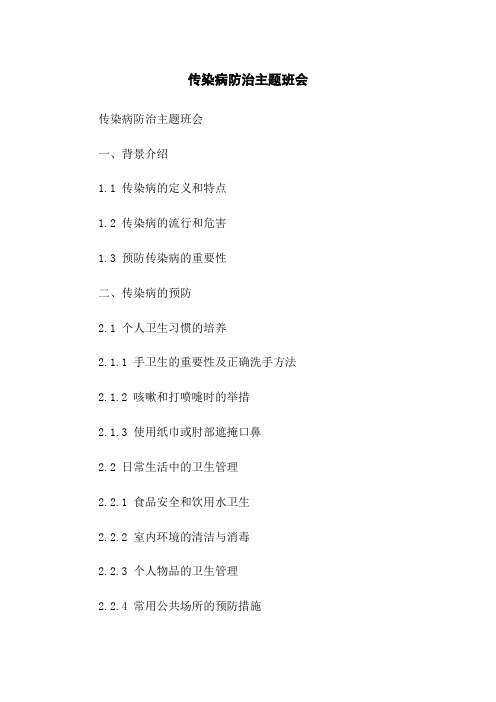 传染病防治主题班会

传染病防治主题班会

一、背景介绍

1.1 传染病的定义和特点

1.2 传染病的流行和危害

1.3 预防传染病的重要性

二、传染病的预防

2.1 个人卫生习惯的培养

2.1.1 手卫生的重要性及正确洗手方法

2.1.2 咳嗽和打喷嚏时的举措

2.1.3 使用纸巾或肘部遮掩口鼻

2.2 日常生活中的卫生管理

2.2.1 食品安全和饮用水卫生

2.2.2 室内环境的清洁与消毒

2.2.3 个人物品的卫生管理

2.2.4 常用公共场所的预防措施